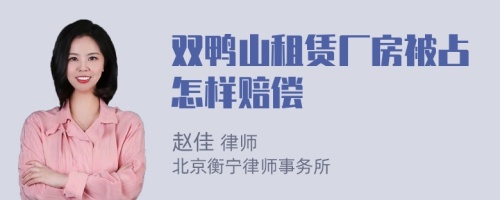 双鸭山租赁厂房被占怎样赔偿

赵佳 律师
北京衡宁律师事务所